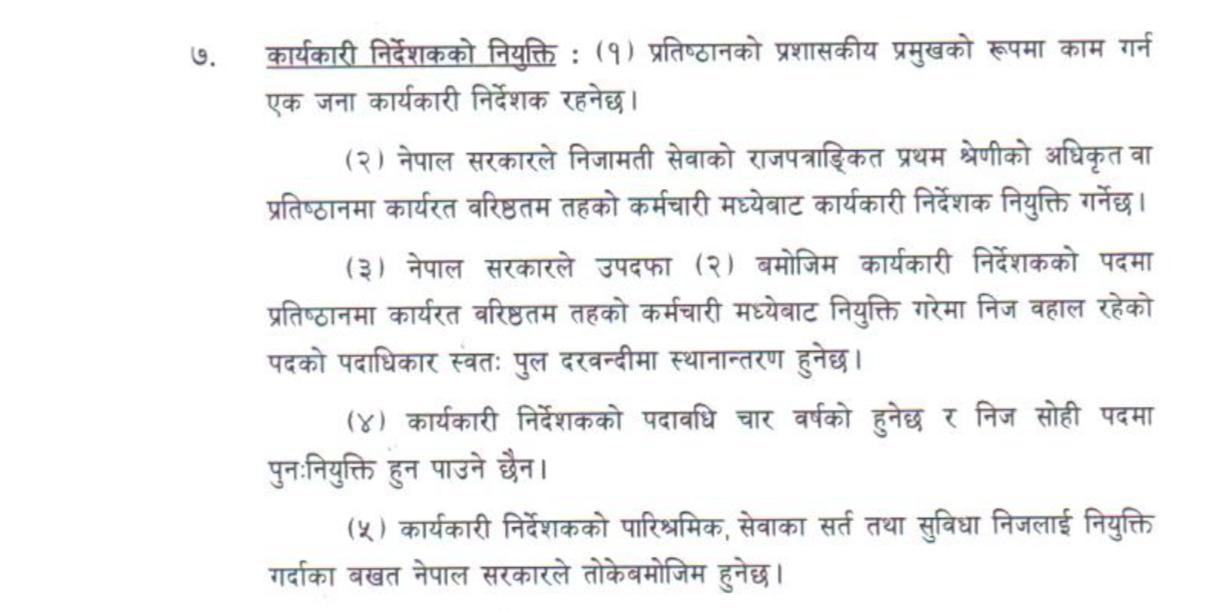 ७. कार्यकारी निर्देशकको नियुक्ति : (१) प्रतिष्ठानको प्रशासकीय प्रमुखको रूपमा काम गर्न एक जना कार्यकारी निर्देशक रहनेछ।

(२) नेपाल सरकारले निजामती सेवाको राजपत्राङ्कित प्रथम श्रेणीको अधिकृत वा प्रतिष्ठानमा कार्यरत वरिष्ठतम तहको कर्मचारी मध्येबाट कार्यकारी निर्देशक नियुक्ति गर्नेछ।

(३) नेपाल सरकारले उपदफा (२) बमोजिम कार्यकारी निर्देशकको पदमा प्रतिष्ठानमा कार्यरत वरिष्ठतम तहको कर्मचारी मध्येबाट नियुक्ति गरेमा निज वहाल रहेको पदको पदाधिकार स्वतः पुल दरवन्दीमा स्थानान्तरण हुनेछ।

(४) कार्यकारी निर्देशकको पदावधि चार वर्षको हुनेछ र निज सोही पदमा पुनःनियुक्ति हुन पाउने छैन।

(५) कार्यकारी निर्देशकको पारिश्रमिक, सेवाका सर्त तथा सुविधा निजलाई नियुक्ति गर्दाका बखत नेपाल सरकारले तोकेबमोजिम हुनेछ।